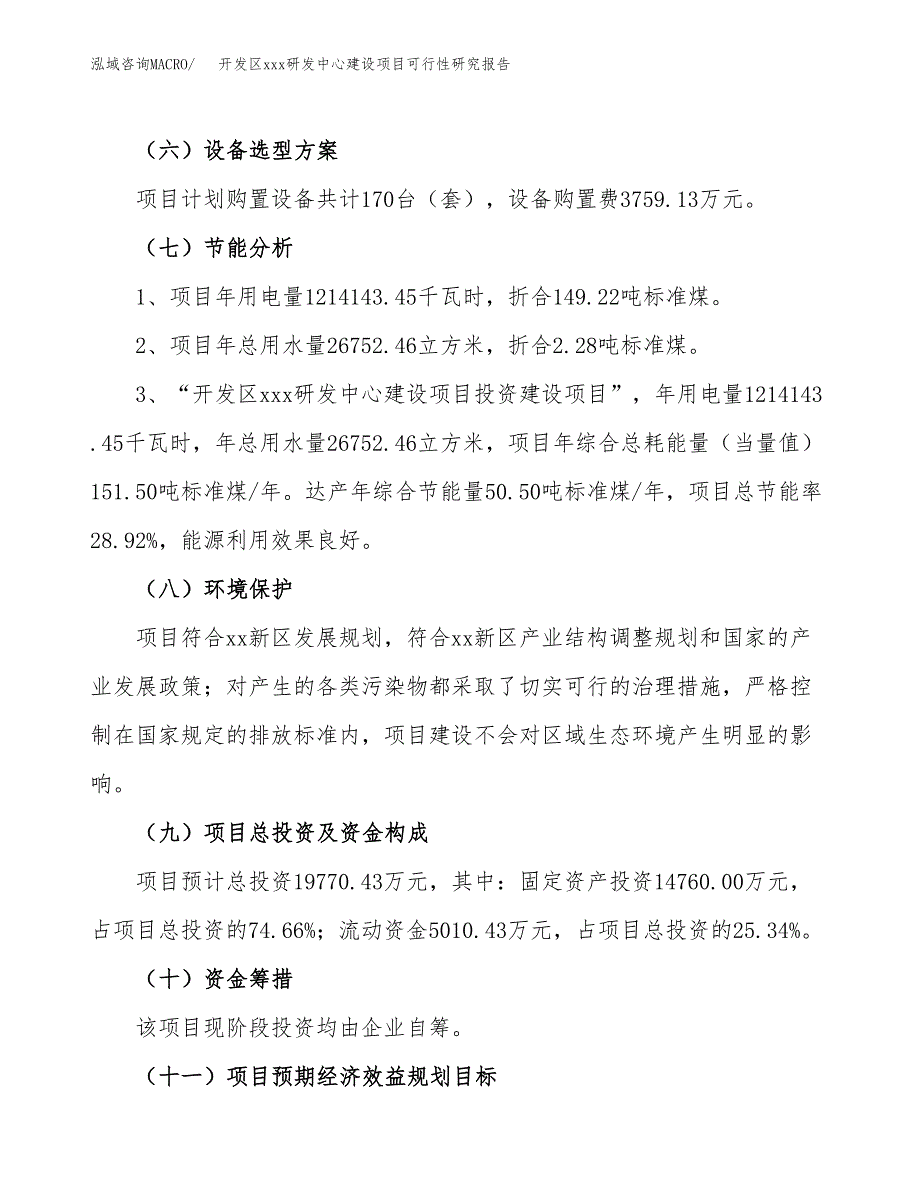 泓域咨询MACRO/ 开发区xxx研发中心建设项目可行性研究报告

（六）设备选型方案

项目计划购置设备共计170台（套），设备购置费3759.13万元。

（七）节能分析

1、项目年用电量1214143.45千瓦时，折合149.22吨标准煤。

2、项目年总用水量26752.46立方米，折合2.28吨标准煤。

3、“开发区xxx研发中心建设项目投资建设项目”，年用电量1214143.45千瓦时，年总用水量26752.46立方米，项目年综合总耗能量（当量值）151.50吨标准煤/年。达产年综合节能量50.50吨标准煤/年，项目总节能率28.92%，能源利用效果良好。

（八）环境保护

项目符合xx新区发展规划，符合xx新区产业结构调整规划和国家的产业发展政策；对产生的各类污染物都采取了切实可行的治理措施，严格控制在国家规定的排放标准内，项目建设不会对区域生态环境产生明显的影响。

（九）项目总投资及资金构成

项目预计总投资19770.43万元，其中：固定资产投资14760.00万元，占项目总投资的74.66%；流动资金5010.43万元，占项目总投资的25.34%。

（十）资金筹措

该项目现阶段投资均由企业自筹。

（十一）项目预期经济效益规划目标